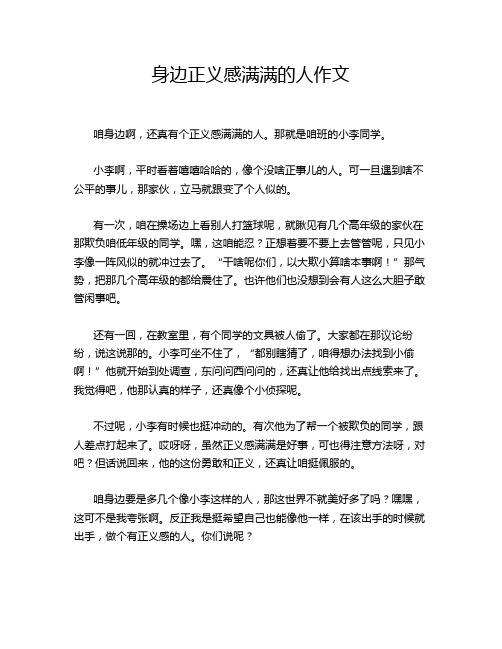 身边正义感满满的人作文

咱身边啊，还真有个正义感满满的人。那就是咱班的小李同学。

小李啊，平时看着嘻嘻哈哈的，像个没啥正事儿的人。可一旦遇到啥不公平的事儿，那家伙，立马就跟变了个人似的。

有一次，咱在操场边上看别人打篮球呢，就瞅见有几个高年级的家伙在那欺负咱低年级的同学。嘿，这咱能忍？正想着要不要上去管管呢，只见小李像一阵风似的就冲过去了。“干啥呢你们，以大欺小算啥本事啊！”那气势，把那几个高年级的都给震住了。也许他们也没想到会有人这么大胆子敢管闲事吧。

还有一回，在教室里，有个同学的文具被人偷了。大家都在那议论纷纷，说这说那的。小李可坐不住了，“都别瞎猜了，咱得想办法找到小偷啊！”他就开始到处调查，东问问西问问的，还真让他给找出点线索来了。我觉得吧，他那认真的样子，还真像个小侦探呢。

不过呢，小李有时候也挺冲动的。有次他为了帮一个被欺负的同学，跟人差点打起来了。哎呀呀，虽然正义感满满是好事，可也得注意方法呀，对吧？但话说回来，他的这份勇敢和正义，还真让咱挺佩服的。

咱身边要是多几个像小李这样的人，那这世界不就美好多了吗？嘿嘿，这可不是我夸张啊。反正我是挺希望自己也能像他一样，在该出手的时候就出手，做个有正义感的人。你们说呢？